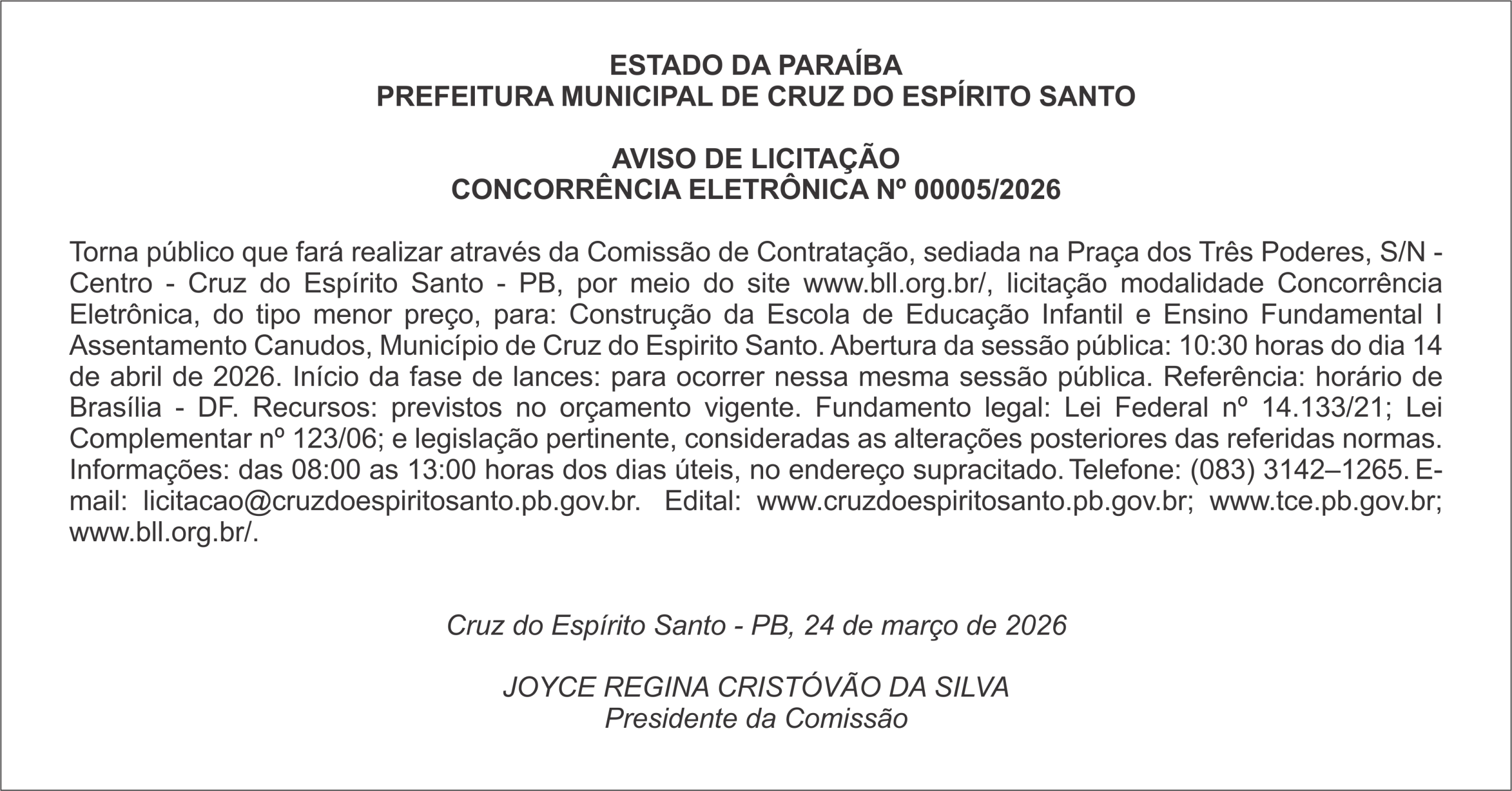 ESTADO DA PARAÍBA
PREFEITURA MUNICIPAL DE CRUZ DO ESPÍRITO SANTO

AVISO DE LICITAÇÃO
CONCORRÊNCIA ELETRÔNICA Nº 00005/2026

Torna público que fará realizar através da Comissão de Contratação, sediada na Praça dos Três Poderes, S/N - Centro - Cruz do Espírito Santo - PB, por meio do site www.bll.org.br/, licitação modalidade Concorrência Eletrônica, do tipo menor preço, para: Construção da Escola de Educação Infantil e Ensino Fundamental I Assentamento Canudos, Município de Cruz do Espirito Santo. Abertura da sessão pública: 10:30 horas do dia 14 de abril de 2026. Início da fase de lances: para ocorrer nessa mesma sessão pública. Referência: horário de Brasília - DF. Recursos: previstos no orçamento vigente. Fundamento legal: Lei Federal nº 14.133/21; Lei Complementar nº 123/06; e legislação pertinente, consideradas as alterações posteriores das referidas normas. Informações: das 08:00 as 13:00 horas dos dias úteis, no endereço supracitado. Telefone: (083) 3142–1265. E-mail: licitacao@cruzdoespiritosanto.pb.gov.br. Edital: www.cruzdoespiritosanto.pb.gov.br; www.tce.pb.gov.br; www.bll.org.br/.

Cruz do Espírito Santo - PB, 24 de março de 2026

JOYCE REGINA CRISTÓVÃO DA SILVA
Presidente da Comissão